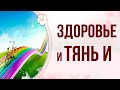 ЗДОРОВЬЕ
и ТЯНЬ И